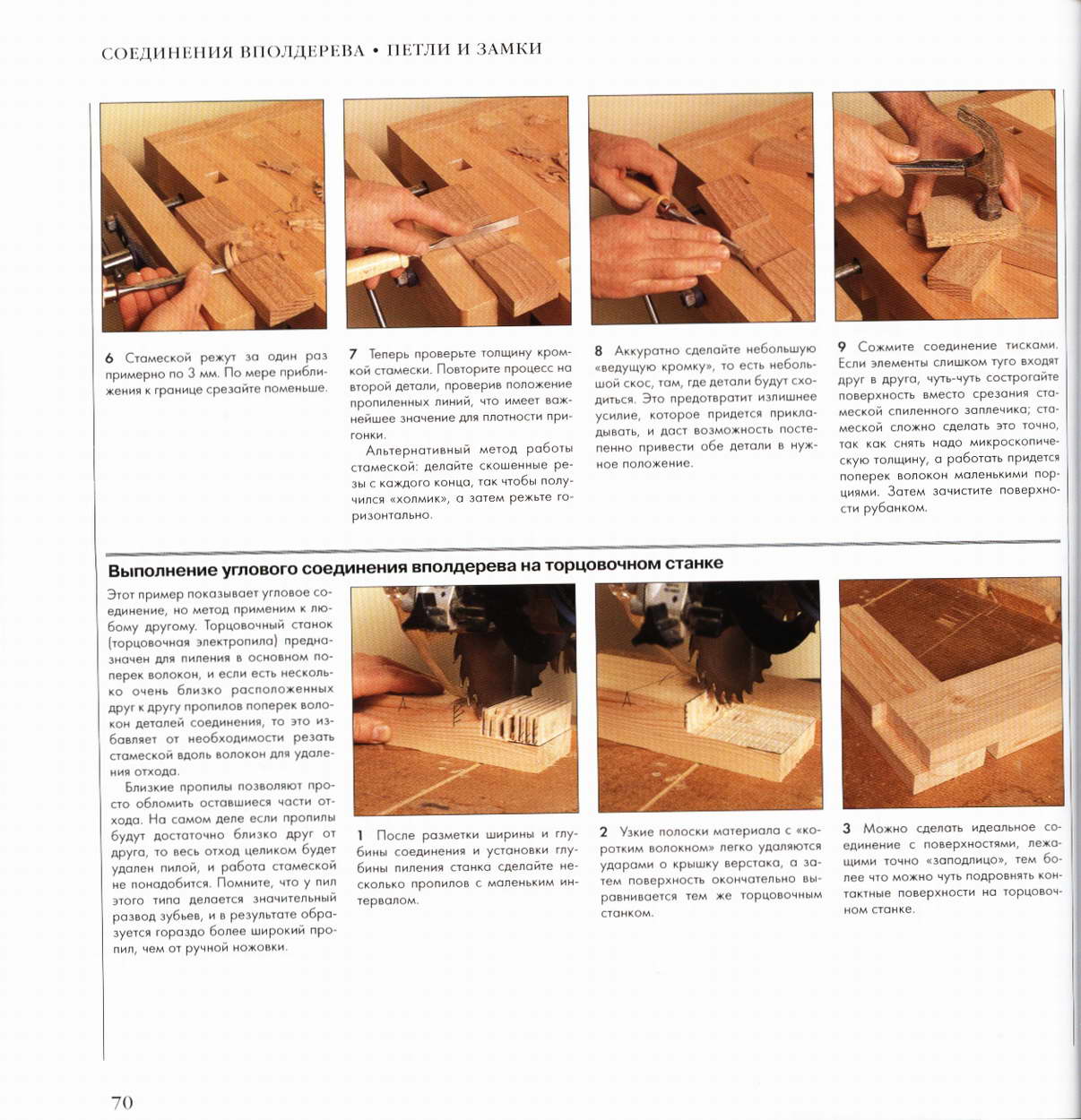 СОЕДИНЕНИЯ ВПОЛДЕРЕВА • ПЕТЛИ И ЗАМКИ

6 Стамеской режут за один раз примерно по 3 мм. По мере приближения к границе срезайте поменьше.

7 Теперь проверьте толщину кромкой стамески. Повторите процесс на второй детали, проверив положение пропиленных линий, что имеет важнейшее значение для плотности пригонки.

Альтернативный метод работы стамеской: делайте скошенные резы с каждого конца, так чтобы получился «холмик», а затем режьте горизонтально.

8 Аккуратно сделайте небольшую «ведущую кромку», то есть небольшой скос, там, где детали будут сходиться. Это предотвратит излишнее усилие, которое придется прикладывать, и даст возможность постепенно привести обе детали в нужное положение.

9 Сожмите соединение тисками. Если элементы слишком туго входят друг в друга, чуть-чуть сострогайте поверхность вместо срезания стамеской спиленного заплечика; стамеской сложно сделать это точно, так как снять надо микроскопическую толщину, а работать придется поперек волокон маленькими порциями. Затем зачистите поверхности рубанком.

Выполнение углового соединения вполдерева на торцовочном станке

Этот пример показывает угловое соединение, но метод применим к любому другому. Торцовочный станок (торцовочная электропила) предназначен для пиления в основном поперек волокон, и если есть несколько очень близко расположенных друг к другу пропилов поперек волокон деталей соединения, то это избавляет от необходимости резать стамеской вдоль волокон для удаления отхода.

Близкие пропилы позволяют просто обломить оставшиеся части отхода. На самом деле если пропилы будут достаточно близко друг от друга, то весь отход целиком будет удален пилой, и работа стамеской не понадобится. Помните, что у пил этого типа делается значительный развод зубьев, и в результате образуется гораздо более широкий пропил, чем от ручной ножовки.

1 После разметки ширины и глубины соединения и установки глубины пиления станка сделайте несколько пропилов с маленьким интервалом.

2 Узкие полоски материала с «коротким волокном» легко удаляются ударами о крышку верстака, а затем поверхность окончательно выравнивается тем же торцовочным станком.

3 Можно сделать идеальное соединение с поверхностями, лежащими точно «заподлицо», тем более что можно чуть подровнять контактные поверхности на торцовочном станке.

70